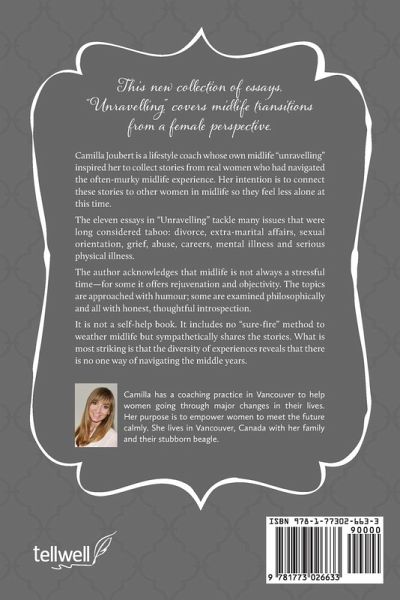 This new collection of essays, "Unravelling" covers midlife transitions from a female perspective.

Camilla Joubert is a lifestyle coach whose own midlife "unravelling" inspired her to collect stories from real women who had navigated the often-murky midlife experience. Her intention is to connect these stories to other women in midlife so they feel less alone at this time.

The eleven essays in "Unravelling" tackle many issues that were long considered taboo: divorce, extra-marital affairs, sexual orientation, grief, abuse, careers, mental illness and serious physical illness.

The author acknowledges that midlife is not always a stressful time—for some it offers rejuvenation and objectivity. The topics are approached with humour; some are examined philosophically and all with honest, thoughtful introspection.

It is not a self-help book. It includes no "sure-fire" method to weather midlife but sympathetically shares the stories. What is most striking is that the diversity of experiences reveals that there is no one way of navigating the middle years.

Camilla has a coaching practice in Vancouver to help women going through major changes in their lives. Her purpose is to empower women to meet the future calmly. She lives in Vancouver, Canada with her family and their stubborn beagle.

tellwell

ISBN 978-1-77302-663-3

90000

9 781773 026633